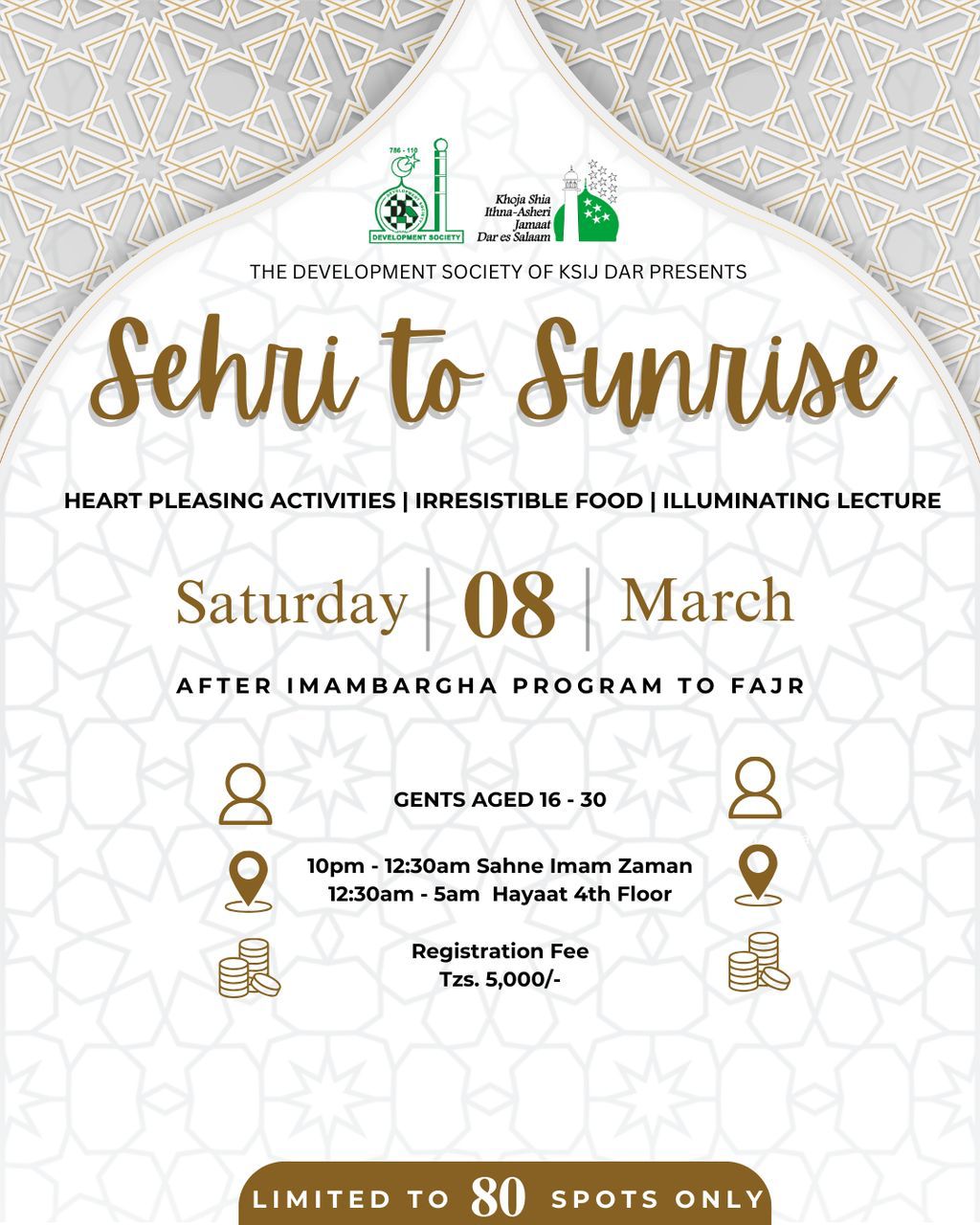 786 - 110
DEVELOPMENT SOCIETY

Khoja Shia
Ithna-Asheri
Jamaat
Dar es Salaam

THE DEVELOPMENT SOCIETY OF KSIJ DAR PRESENTS

Sehri to Sunrise

HEART PLEASING ACTIVITIES | IRRESISTIBLE FOOD | ILLUMINATING LECTURE

Saturday | 08 | March

AFTER IMAMBARGHA PROGRAM TO FAJR

GENTS AGED 16 - 30

10pm - 12:30am Sahne Imam Zaman
12:30am - 5am Hayaat 4th Floor

Registration Fee
Tzs. 5,000/-

LIMITED TO 80 SPOTS ONLY